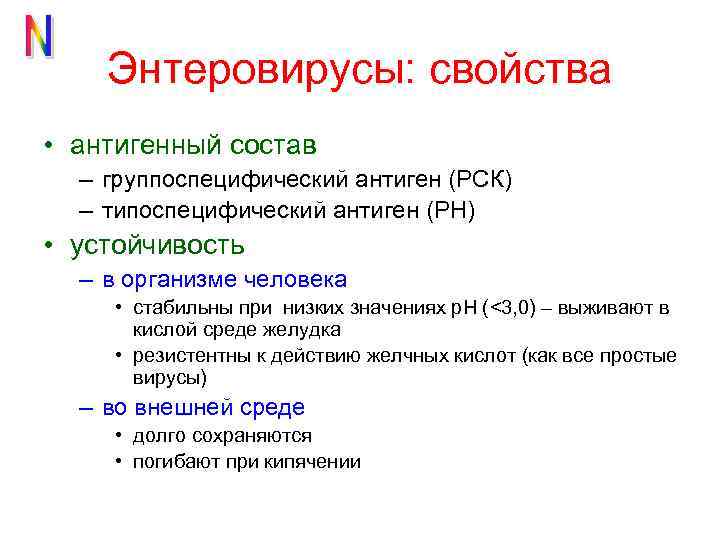 N

Энтеровирусы: свойства

• антигенный состав
– группоспецифический антиген (РСК)
– типоспецифический антиген (РН)
• устойчивость
– в организме человека
• стабильны при низких значениях pH (<3,0) – выживают в кислой среде желудка
• резистентны к действию желчных кислот (как все простые вирусы)
– во внешней среде
• долго сохраняются
• погибают при кипячении